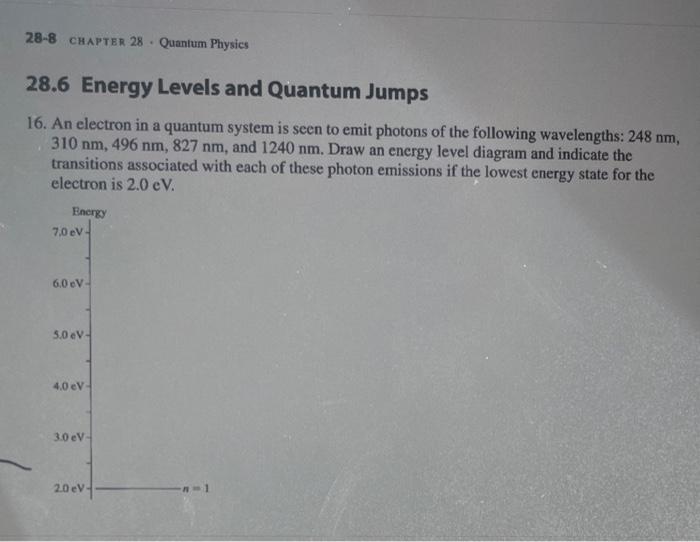 28-8 CHAPTER 28 · Quantum Physics

28.6 Energy Levels and Quantum Jumps

16. An electron in a quantum system is seen to emit photons of the following wavelengths: 248 nm, 310 nm, 496 nm, 827 nm, and 1240 nm. Draw an energy level diagram and indicate the transitions associated with each of these photon emissions if the lowest energy state for the electron is 2.0 eV.

Energy
7.0 eV
6.0 eV
5.0 eV
4.0 eV
3.0 eV
2.0 eV
$n = 1$